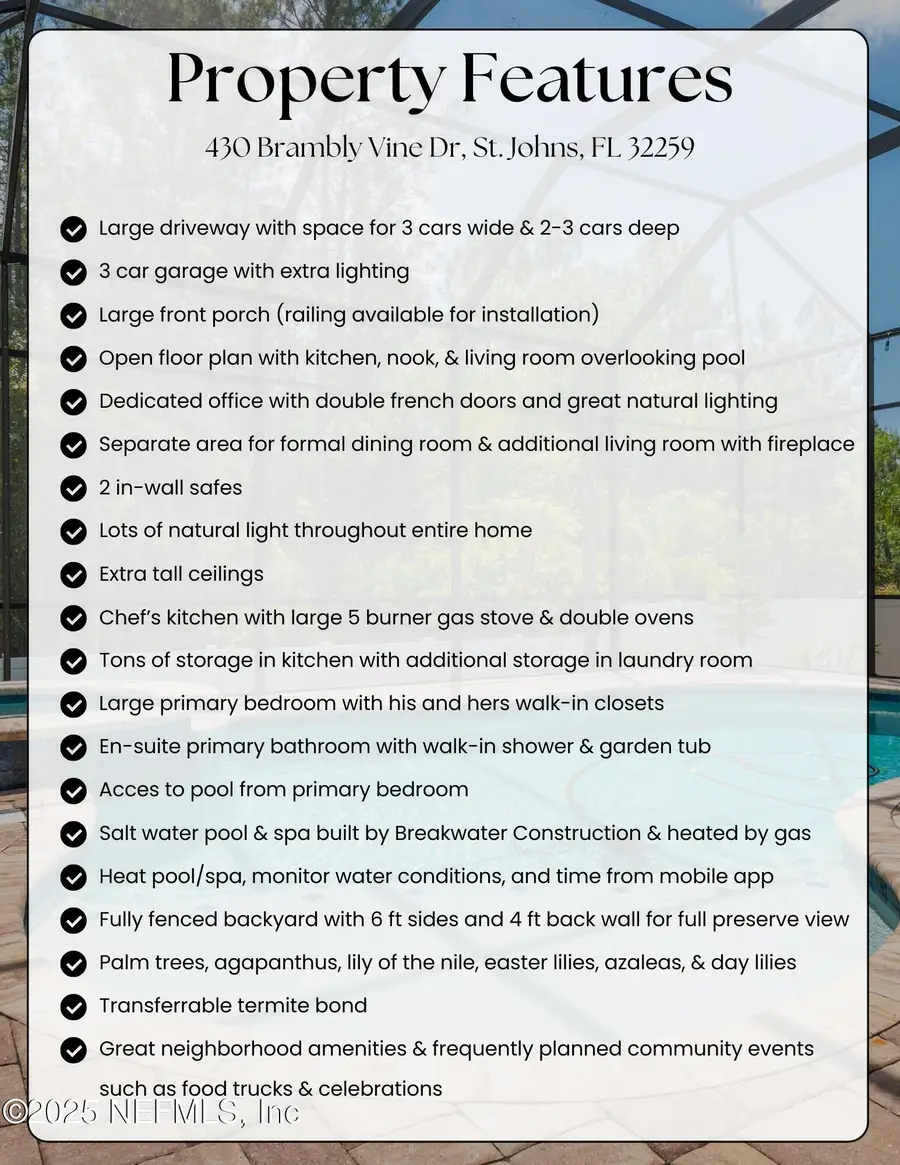 Property Features

430 Brambly Vine Dr, St. Johns, FL 32259

Large driveway with space for 3 cars wide & 2-3 cars deep
3 car garage with extra lighting
Large front porch (railing available for installation)
Open floor plan with kitchen, nook, & living room overlooking pool
Dedicated office with double french doors and great natural lighting
Separate area for formal dining room & additional living room with fireplace
2 in-wall safes
Lots of natural light throughout entire home
Extra tall ceilings
Chef's kitchen with large 5 burner gas stove & double ovens
Tons of storage in kitchen with additional storage in laundry room
Large primary bedroom with his and hers walk-in closets
En-suite primary bathroom with walk-in shower & garden tub
Acces to pool from primary bedroom
Salt water pool & spa built by Breakwater Construction & heated by gas
Heat pool/spa, monitor water conditions, and time from mobile app
Fully fenced backyard with 6 ft sides and 4 ft back wall for full preserve view
Palm trees, agapanthus, lily of the nile, easter lilies, azaleas, & day lilies
Transferrable termite bond
Great neighborhood amenities & frequently planned community events such as food trucks & celebrations

©2025 NEFMLS, Inc